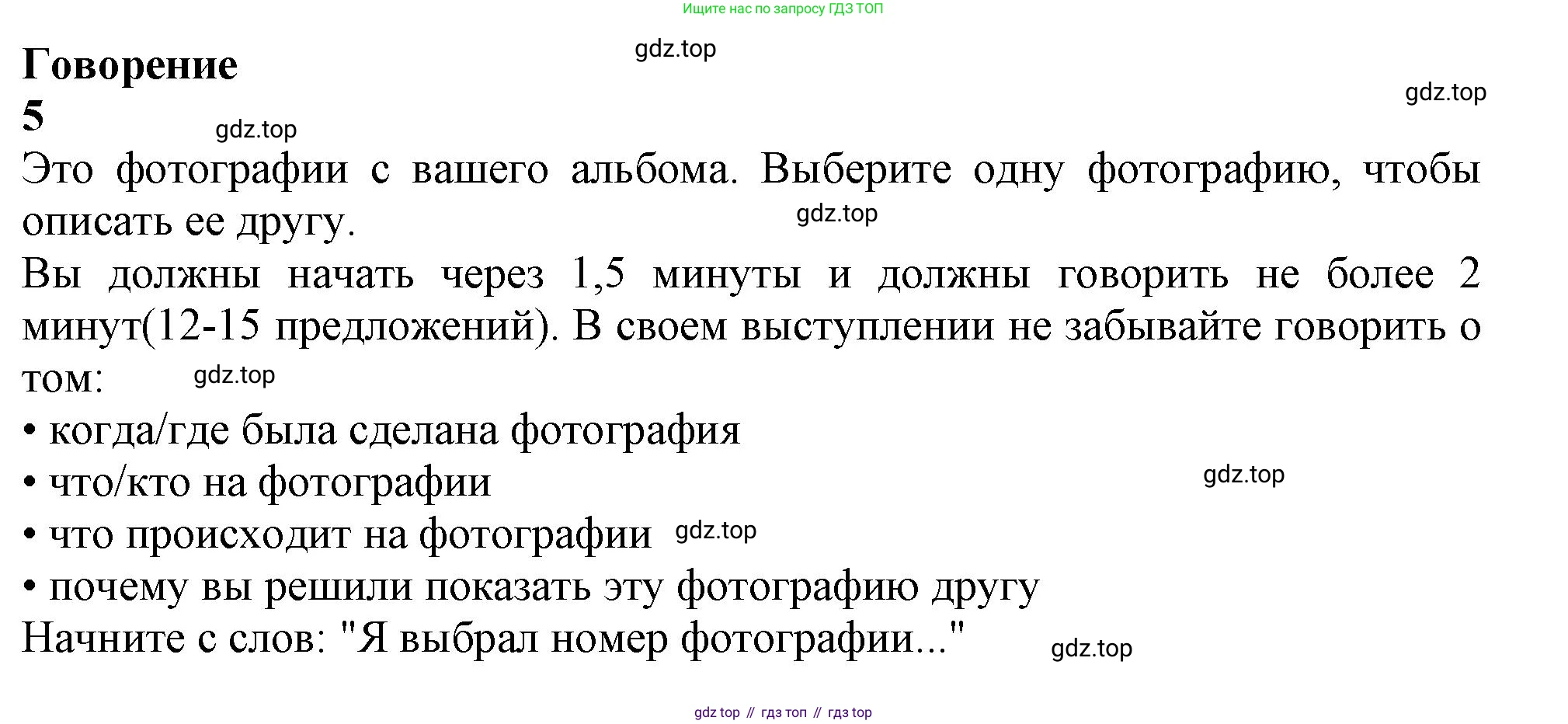 Ищите нас по запросу ГДЗ ТОП

Говорение
5

Это фотографии с вашего альбома. Выберите одну фотографию, чтобы описать ее другу.

Вы должны начать через 1,5 минуты и должны говорить не более 2 минут(12-15 предложений). В своем выступлении не забывайте говорить о том:

• когда/где была сделана фотография
• что/кто на фотографии
• что происходит на фотографии
• почему вы решили показать эту фотографию другу

Начните с слов: "Я выбрал номер фотографии..."

gdz top // гдз топ // гдз top

gdz.top